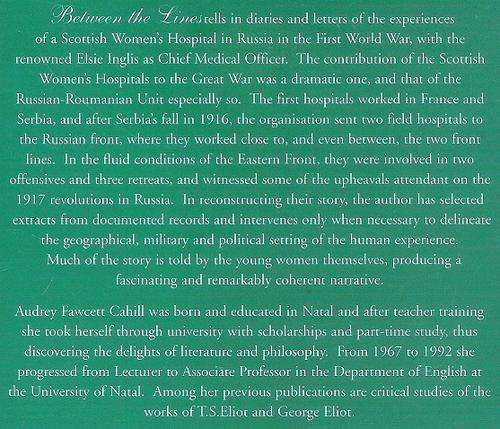 Between the Lines tells in diaries and letters of the experiences of a Scottish Women's Hospital in Russia in the First World War, with the renowned Elsie Inglis as Chief Medical Officer. The contribution of the Scottish Women's Hospitals to the Great War was a dramatic one, and that of the Russian-Roumanian Unit especially so. The first hospitals worked in France and Serbia, and after Serbia's fall in 1916, the organisation sent two field hospitals to the Russian front, where they worked close to, and even between, the two front lines. In the fluid conditions of the Eastern Front, they were involved in two offensives and three retreats, and witnessed some of the upheavals attendant on the 1917 revolutions in Russia. In reconstructing their story, the author has selected extracts from documented records and intervenes only when necessary to delineate the geographical, military and political setting of the human experience. Much of the story is told by the young women themselves, producing a fascinating and remarkably coherent narrative.

Audrey Fawcett Cahill was born and educated in Natal and after teacher training she took herself through university with scholarships and part-time study, thus discovering the delights of literature and philosophy. From 1967 to 1992 she progressed from Lecturer to Associate Professor in the Department of English at the University of Natal. Among her previous publications are critical studies of the works of T.S.Eliot and George Eliot.